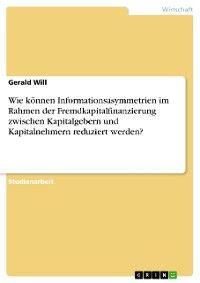 Wirtschaft

Gerald Will

Wie können Informationsasymmetrien im Rahmen der Fremdkapitalfinanzierung zwischen Kapitalgebern und Kapitalnehmern reduziert werden?

Studienarbeit

GRIN